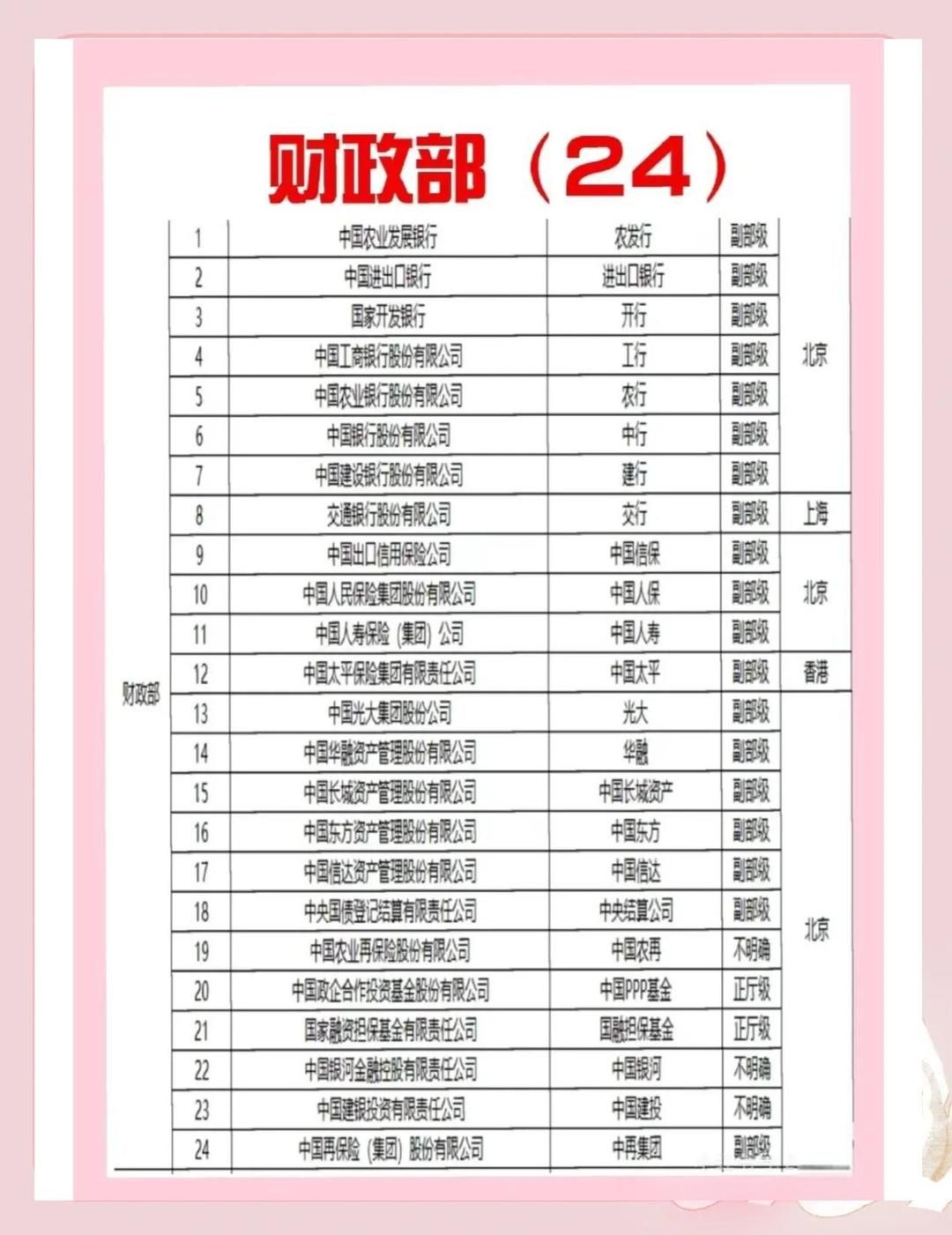 财政部（24）

| 财政部 | 1 | 中国农业发展银行 | 农发行 | 副部级 | 北京 |
|---|---|---|---|---|---|
| | 2 | 中国进出口银行 | 进出口银行 | 副部级 | |
| | 3 | 国家开发银行 | 开行 | 副部级 | |
| | 4 | 中国工商银行股份有限公司 | 工行 | 副部级 | |
| | 5 | 中国农业银行股份有限公司 | 农行 | 副部级 | |
| | 6 | 中国银行股份有限公司 | 中行 | 副部级 | |
| | 7 | 中国建设银行股份有限公司 | 建行 | 副部级 | |
| | 8 | 交通银行股份有限公司 | 交行 | 副部级 | 上海 |
| | 9 | 中国出口信用保险公司 | 中国信保 | 副部级 | 北京 |
| | 10 | 中国人民保险集团股份有限公司 | 中国人保 | 副部级 | |
| | 11 | 中国人寿保险（集团）公司 | 中国人寿 | 副部级 | |
| | 12 | 中国太平保险集团有限责任公司 | 中国太平 | 副部级 | 香港 |
| | 13 | 中国光大集团股份公司 | 光大 | 副部级 | 北京 |
| | 14 | 中国华融资产管理股份有限公司 | 华融 | 副部级 | |
| | 15 | 中国长城资产管理股份有限公司 | 中国长城资产 | 副部级 | |
| | 16 | 中国东方资产管理股份有限公司 | 中国东方 | 副部级 | |
| | 17 | 中国信达资产管理股份有限公司 | 中国信达 | 副部级 | |
| | 18 | 中央国债登记结算有限责任公司 | 中央结算公司 | 副部级 | |
| | 19 | 中国农业再保险股份有限公司 | 中国农再 | 不明确 | |
| | 20 | 中国政企合作投资基金股份有限公司 | 中国PPP基金 | 正厅级 | |
| | 21 | 国家融资担保基金有限责任公司 | 国融担保基金 | 正厅级 | |
| | 22 | 中国银河金融控股有限责任公司 | 中国银河 | 不明确 | |
| | 23 | 中国建银投资有限责任公司 | 中国建投 | 不明确 | |
| | 24 | 中国再保险（集团）股份有限公司 | 中再集团 | 副部级 | |